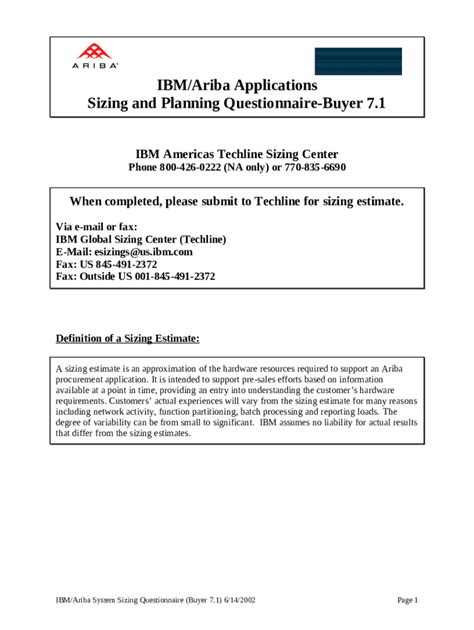 ARIBA

IBM/Ariba Applications
Sizing and Planning Questionnaire-Buyer 7.1

IBM Americas Techline Sizing Center
Phone 800-426-0222 (NA only) or 770-835-6690

When completed, please submit to Techline for sizing estimate.

Via e-mail or fax:
IBM Global Sizing Center (Techline)
E-Mail: esizings@us.ibm.com
Fax: US 845-491-2372
Fax: Outside US 001-845-491-2372

Definition of a Sizing Estimate:

A sizing estimate is an approximation of the hardware resources required to support an Ariba procurement application. It is intended to support pre-sales efforts based on information available at a point in time, providing an entry into understanding the customer's hardware requirements. Customers' actual experiences will vary from the sizing estimate for many reasons including network activity, function partitioning, batch processing and reporting loads. The degree of variability can be from small to significant. IBM assumes no liability for actual results that differ from the sizing estimates.

IBM/Ariba System Sizing Questionnaire (Buyer 7.1) 6/14/2002

Page 1